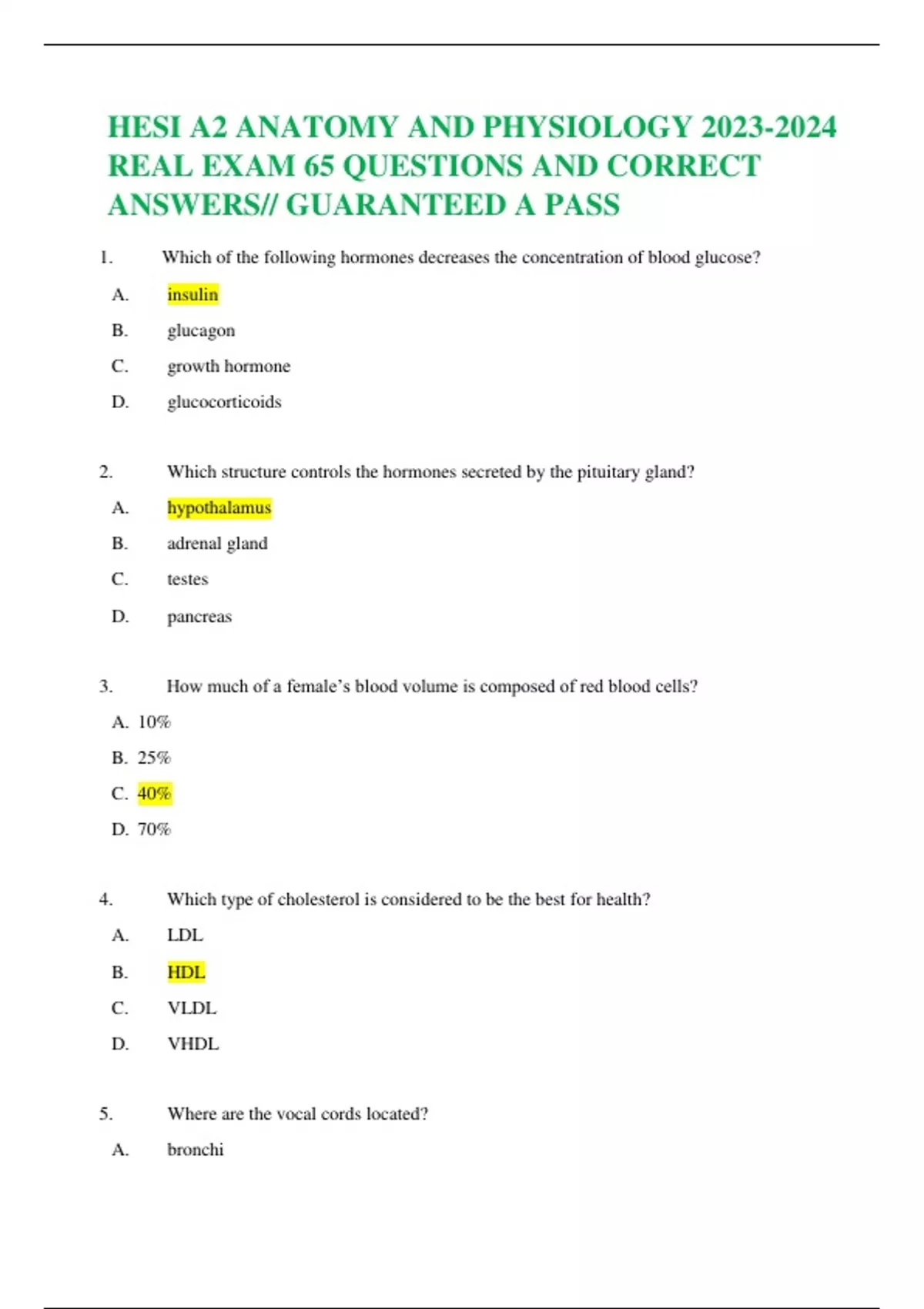 HESI A2 ANATOMY AND PHYSIOLOGY 2023-2024 REAL EXAM 65 QUESTIONS AND CORRECT ANSWERS// GUARANTEED A PASS

1. Which of the following hormones decreases the concentration of blood glucose?

A. insulin

B. glucagon

C. growth hormone

D. glucocorticoids

2. Which structure controls the hormones secreted by the pituitary gland?

A. hypothalamus

B. adrenal gland

C. testes

D. pancreas

3. How much of a female's blood volume is composed of red blood cells?

A. 10%

B. 25%

C. 40%

D. 70%

4. Which type of cholesterol is considered to be the best for health?

A. LDL

B. HDL

C. VLDL

D. VHDL

5. Where are the vocal cords located?

A. bronchi